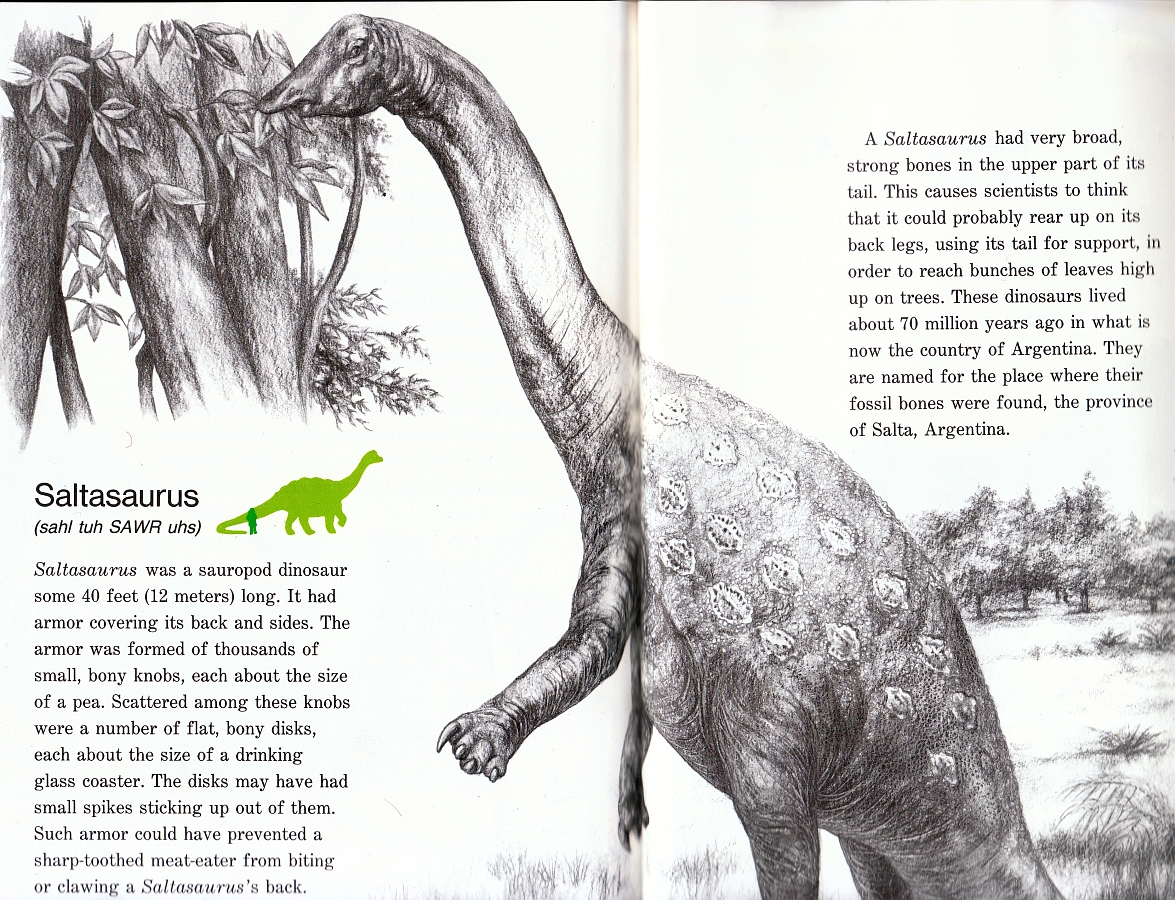 Saltasaurus
(sahl tuh SAWR uhs)

Saltasaurus was a sauropod dinosaur some 40 feet (12 meters) long. It had armor covering its back and sides. The armor was formed of thousands of small, bony knobs, each about the size of a pea. Scattered among these knobs were a number of flat, bony disks, each about the size of a drinking glass coaster. The disks may have had small spikes sticking up out of them. Such armor could have prevented a sharp-toothed meat-eater from biting or clawing a Saltasaurus's back.

A Saltasaurus had very broad, strong bones in the upper part of its tail. This causes scientists to think that it could probably rear up on its back legs, using its tail for support, in order to reach bunches of leaves high up on trees. These dinosaurs lived about 70 million years ago in what is now the country of Argentina. They are named for the place where their fossil bones were found, the province of Salta, Argentina.